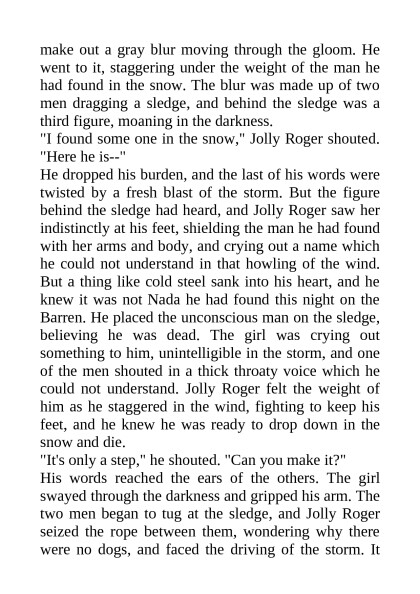 make out a gray blur moving through the gloom. He went to it, staggering under the weight of the man he had found in the snow. The blur was made up of two men dragging a sledge, and behind the sledge was a third figure, moaning in the darkness.

"I found some one in the snow," Jolly Roger shouted. "Here he is--"

He dropped his burden, and the last of his words were twisted by a fresh blast of the storm. But the figure behind the sledge had heard, and Jolly Roger saw her indistinctly at his feet, shielding the man he had found with her arms and body, and crying out a name which he could not understand in that howling of the wind. But a thing like cold steel sank into his heart, and he knew it was not Nada he had found this night on the Barren. He placed the unconscious man on the sledge, believing he was dead. The girl was crying out something to him, unintelligible in the storm, and one of the men shouted in a thick throaty voice which he could not understand. Jolly Roger felt the weight of him as he staggered in the wind, fighting to keep his feet, and he knew he was ready to drop down in the snow and die.

"It's only a step," he shouted. "Can you make it?"

His words reached the ears of the others. The girl swayed through the darkness and gripped his arm. The two men began to tug at the sledge, and Jolly Roger seized the rope between them, wondering why there were no dogs, and faced the driving of the storm. It